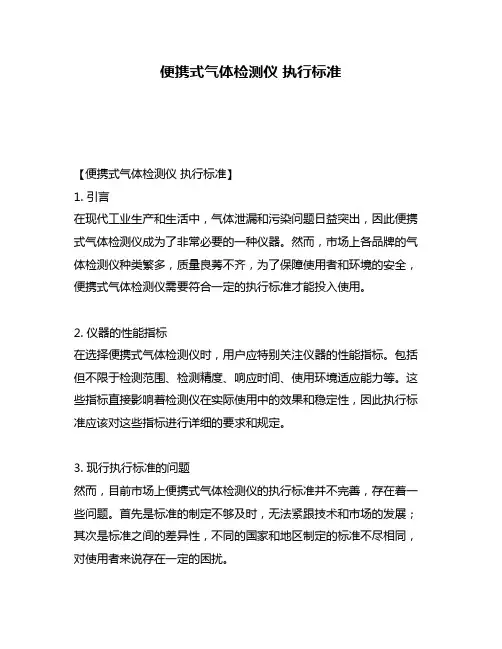 便携式气体检测仪 执行标准

【便携式气体检测仪 执行标准】
1. 引言
在现代工业生产和生活中，气体泄漏和污染问题日益突出，因此便携式气体检测仪成为了非常必要的一种仪器。然而，市场上各品牌的气体检测仪种类繁多，质量良莠不齐，为了保障使用者和环境的安全，便携式气体检测仪需要符合一定的执行标准才能投入使用。

2. 仪器的性能指标
在选择便携式气体检测仪时，用户应特别关注仪器的性能指标。包括但不限于检测范围、检测精度、响应时间、使用环境适应能力等。这些指标直接影响着检测仪在实际使用中的效果和稳定性，因此执行标准应该对这些指标进行详细的要求和规定。

3. 现行执行标准的问题
然而，目前市场上便携式气体检测仪的执行标准并不完善，存在着一些问题。首先是标准的制定不够及时，无法紧跟技术和市场的发展；其次是标准之间的差异性，不同的国家和地区制定的标准不尽相同，对使用者来说存在一定的困扰。